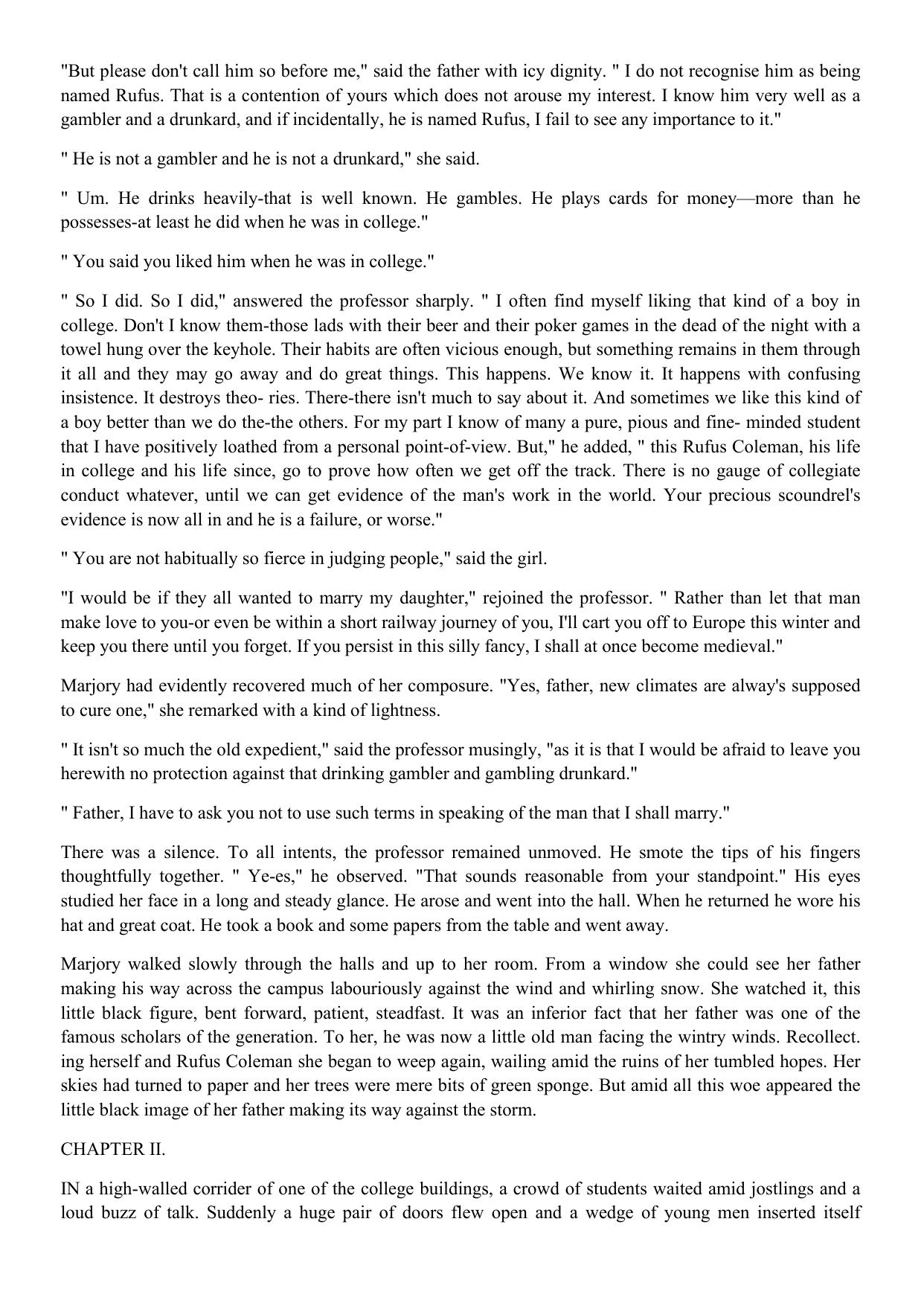 "But please don't call him so before me," said the father with icy dignity. " I do not recognise him as being named Rufus. That is a contention of yours which does not arouse my interest. I know him very well as a gambler and a drunkard, and if incidentally, he is named Rufus, I fail to see any importance to it."

" He is not a gambler and he is not a drunkard," she said.

" Um. He drinks heavily-that is well known. He gambles. He plays cards for money—more than he possesses-at least he did when he was in college."

" You said you liked him when he was in college."

" So I did. So I did," answered the professor sharply. " I often find myself liking that kind of a boy in college. Don't I know them-those lads with their beer and their poker games in the dead of the night with a towel hung over the keyhole. Their habits are often vicious enough, but something remains in them through it all and they may go away and do great things. This happens. We know it. It happens with confusing insistence. It destroys theo- ries. There-there isn't much to say about it. And sometimes we like this kind of a boy better than we do the-the others. For my part I know of many a pure, pious and fine- minded student that I have positively loathed from a personal point-of-view. But," he added, " this Rufus Coleman, his life in college and his life since, go to prove how often we get off the track. There is no gauge of collegiate conduct whatever, until we can get evidence of the man's work in the world. Your precious scoundrel's evidence is now all in and he is a failure, or worse."

" You are not habitually so fierce in judging people," said the girl.

"I would be if they all wanted to marry my daughter," rejoined the professor. " Rather than let that man make love to you-or even be within a short railway journey of you, I'll cart you off to Europe this winter and keep you there until you forget. If you persist in this silly fancy, I shall at once become medieval."

Marjory had evidently recovered much of her composure. "Yes, father, new climates are alway's supposed to cure one," she remarked with a kind of lightness.

" It isn't so much the old expedient," said the professor musingly, "as it is that I would be afraid to leave you herewith no protection against that drinking gambler and gambling drunkard."

" Father, I have to ask you not to use such terms in speaking of the man that I shall marry."

There was a silence. To all intents, the professor remained unmoved. He smote the tips of his fingers thoughtfully together. " Ye-es," he observed. "That sounds reasonable from your standpoint." His eyes studied her face in a long and steady glance. He arose and went into the hall. When he returned he wore his hat and great coat. He took a book and some papers from the table and went away.

Marjory walked slowly through the halls and up to her room. From a window she could see her father making his way across the campus labouriously against the wind and whirling snow. She watched it, this little black figure, bent forward, patient, steadfast. It was an inferior fact that her father was one of the famous scholars of the generation. To her, he was now a little old man facing the wintry winds. Recollect. ing herself and Rufus Coleman she began to weep again, wailing amid the ruins of her tumbled hopes. Her skies had turned to paper and her trees were mere bits of green sponge. But amid all this woe appeared the little black image of her father making its way against the storm.

CHAPTER II.

IN a high-walled corrider of one of the college buildings, a crowd of students waited amid jostlings and a loud buzz of talk. Suddenly a huge pair of doors flew open and a wedge of young men inserted itself